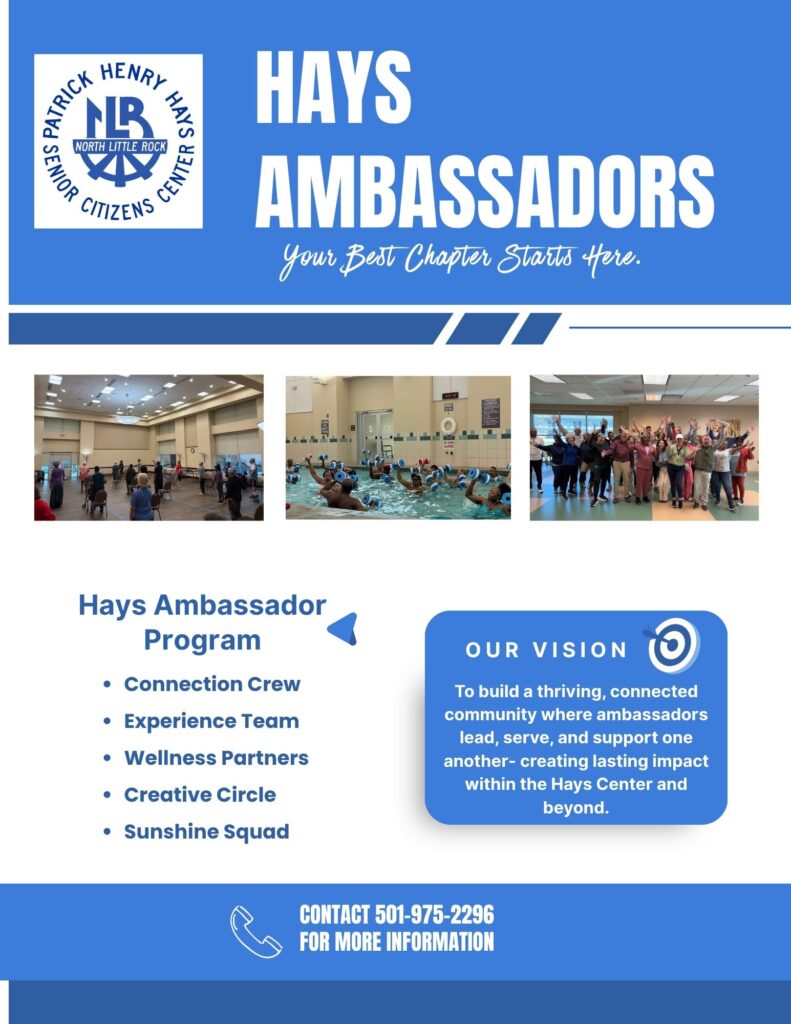 PATRICK HENRY HAYS
NLR
NORTH LITTLE ROCK
SENIOR CITIZENS CENTER

HAYS AMBASSADORS

Your Best Chapter Starts Here.

Hays Ambassador Program

• Connection Crew
• Experience Team
• Wellness Partners
• Creative Circle
• Sunshine Squad

OUR VISION

To build a thriving, connected community where ambassadors lead, serve, and support one another- creating lasting impact within the Hays Center and beyond.

CONTACT 501-975-2296
FOR MORE INFORMATION